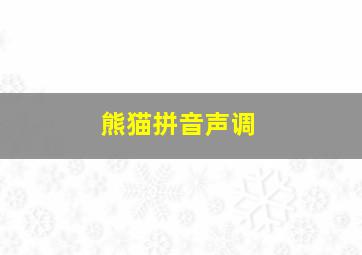 熊猫拼音声调